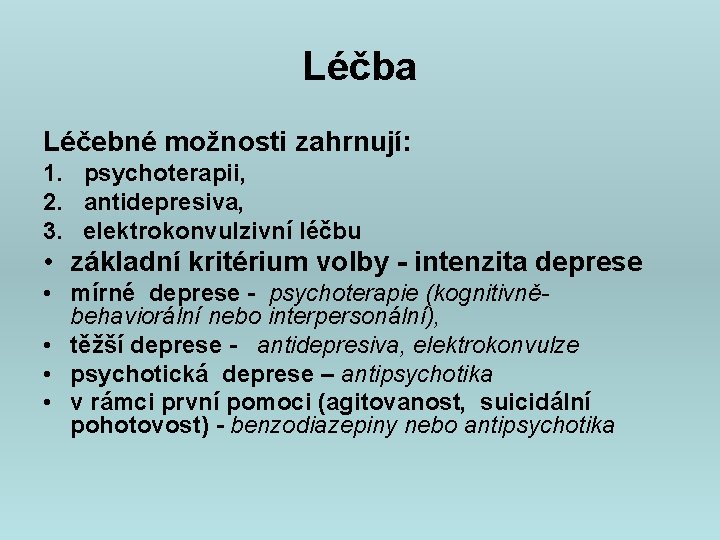 Léčba

Léčebné možnosti zahrnují:

1. psychoterapii,
2. antidepresiva,
3. elektrokonvulzivní léčbu

• základní kritérium volby - intenzita deprese
• mírné deprese - psychoterapie (kognitivně-behaviorální nebo interpersonální),
• těžší deprese - antidepresiva, elektrokonvulze
• psychotická deprese – antipsychotika
• v rámci první pomoci (agitovanost, suicidální pohotovost) - benzodiazepiny nebo antipsychotika